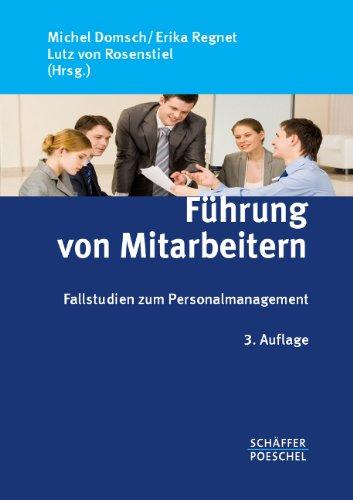 Michel Domsch / Erika Regnet
Lutz von Rosenstiel
(Hrsg.)

Führung von Mitarbeitern

Fallstudien zum Personalmanagement

3. Auflage

SCHÄFFER
POESCHEL